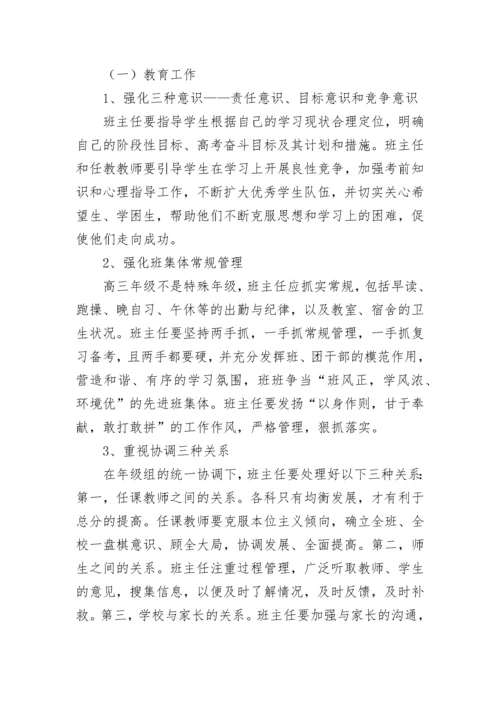 （一）教育工作

1、强化三种意识——责任意识、目标意识和竞争意识

班主任要指导学生根据自己的学习现状合理定位，明确自己的阶段性目标、高考奋斗目标及其计划和措施。班主任和任教教师要引导学生在学习上开展良性竞争，加强考前知识和心理指导工作，不断扩大优秀学生队伍，并切实关心希望生、学困生，帮助他们不断克服思想和学习上的困难，促使他们走向成功。

2、强化班集体常规管理

高三年级不是特殊年级，班主任应抓实常规，包括早读、跑操、晚自习、午休等的出勤与纪律，以及教室、宿舍的卫生状况。班主任要坚持两手抓，一手抓常规管理，一手抓复习备考，且两手都要硬，并充分发挥班、团干部的模范作用，营造和谐、有序的学习氛围，班班争当“班风正，学风浓、环境优”的先进班集体。班主任要发扬“以身作则，甘于奉献，敢打敢拼”的工作作风，严格管理，狠抓落实。

3、重视协调三种关系

在年级组的统一协调下，班主任要处理好以下三种关系：第一，任课教师之间的关系。各科只有均衡发展，才有利于总分的提高。任课教师要克服本位主义倾向，确立全班、全校一盘棋意识、顾全大局，协调发展、全面提高。第二，师生之间的关系。班主任注重过程管理，广泛听取教师、学生的意见，搜集信息，以便及时了解情况，及时反馈，及时补救。第三，学校与家长的关系。班主任要加强与家长的沟通，